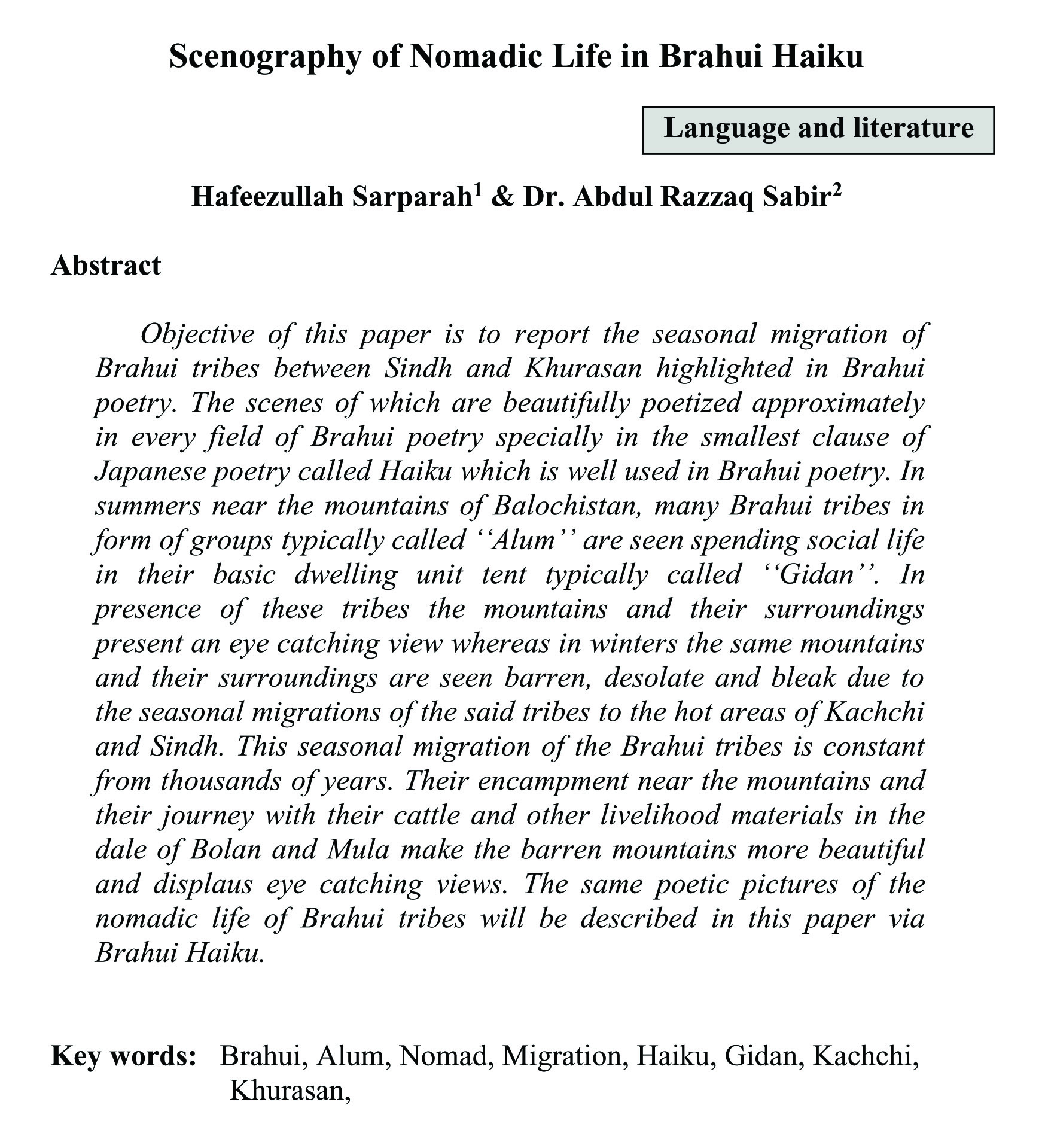 Scenography of Nomadic Life in Brahui Haiku

Language and literature

Hafeezullah Sarparah$^1$ & Dr. Abdul Razzaq Sabir$^2$

Abstract

Objective of this paper is to report the seasonal migration of Brahui tribes between Sindh and Khurasan highlighted in Brahui poetry. The scenes of which are beautifully poetized approximately in every field of Brahui poetry specially in the smallest clause of Japanese poetry called Haiku which is well used in Brahui poetry. In summers near the mountains of Balochistan, many Brahui tribes in form of groups typically called ‘‘Alum’’ are seen spending social life in their basic dwelling unit tent typically called ‘‘Gidan’’. In presence of these tribes the mountains and their surroundings present an eye catching view whereas in winters the same mountains and their surroundings are seen barren, desolate and bleak due to the seasonal migrations of the said tribes to the hot areas of Kachchi and Sindh. This seasonal migration of the Brahui tribes is constant from thousands of years. Their encampment near the mountains and their journey with their cattle and other livelihood materials in the dale of Bolan and Mula make the barren mountains more beautiful and displaus eye catching views. The same poetic pictures of the nomadic life of Brahui tribes will be described in this paper via Brahui Haiku.

Key words: Brahui, Alum, Nomad, Migration, Haiku, Gidan, Kachchi, Khurasan,